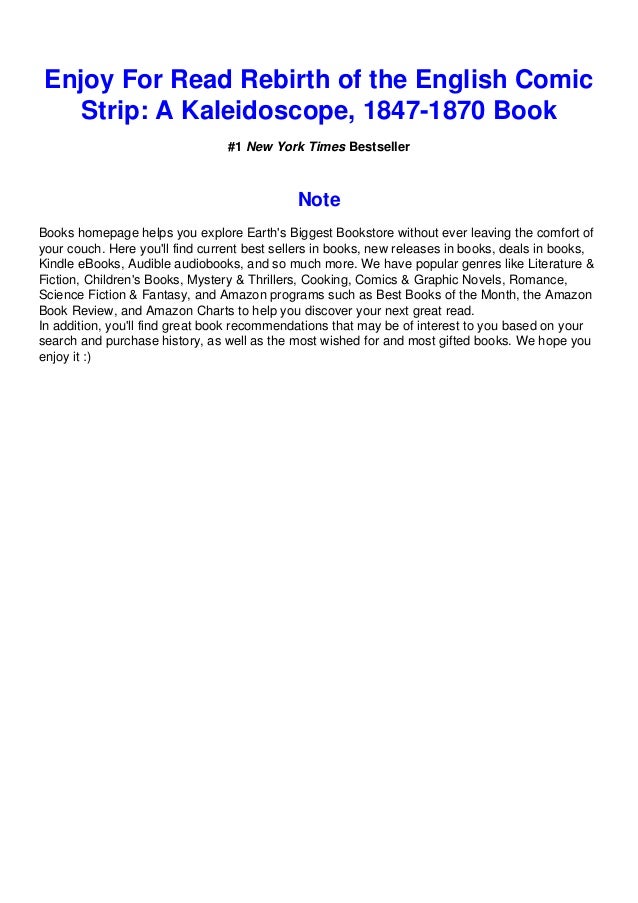 Enjoy For Read Rebirth of the English Comic Strip: A Kaleidoscope, 1847-1870 Book

#1 New York Times Bestseller

Note

Books homepage helps you explore Earth's Biggest Bookstore without ever leaving the comfort of your couch. Here you'll find current best sellers in books, new releases in books, deals in books, Kindle eBooks, Audible audiobooks, and so much more. We have popular genres like Literature & Fiction, Children's Books, Mystery & Thrillers, Cooking, Comics & Graphic Novels, Romance, Science Fiction & Fantasy, and Amazon programs such as Best Books of the Month, the Amazon Book Review, and Amazon Charts to help you discover your next great read.
In addition, you'll find great book recommendations that may be of interest to you based on your search and purchase history, as well as the most wished for and most gifted books. We hope you enjoy it :)